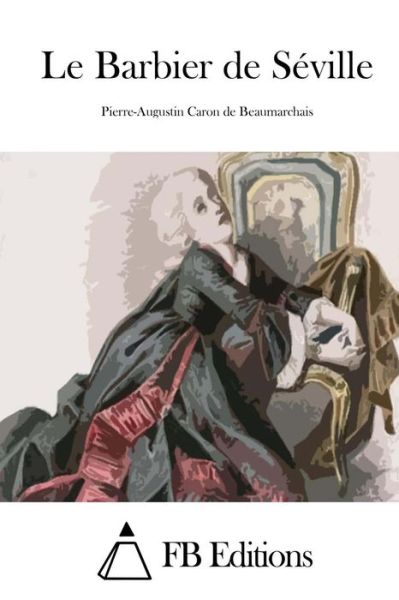 Le Barbier de Séville

Pierre-Augustin Caron de Beaumarchais

FB Editions